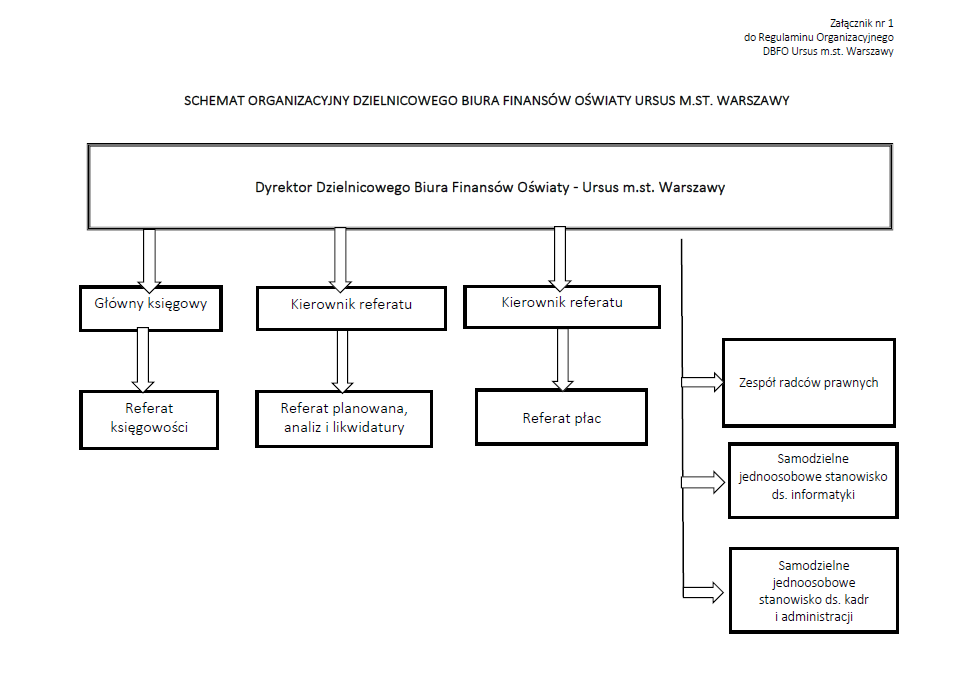 Załącznik nr 1
do Regulaminu Organizacyjnego
DBFO Ursus m.st. Warszawy

SCHEMAT ORGANIZACYJNY DZIELNICOWEGO BIURA FINANSÓW OŚWIATY URSUS M.ST. WARSZAWY

Dyrektor Dzielnicowego Biura Finansów Oświaty - Ursus m.st. Warszawy

Główny księgowy

Referat księgowości

Kierownik referatu

Referat planowana, analiz i likwidatury

Kierownik referatu

Referat płac

Zespół radców prawnych

Samodzielne jednoosobowe stanowisko ds. informatyki

Samodzielne jednoosobowe stanowisko ds. kadr i administracji